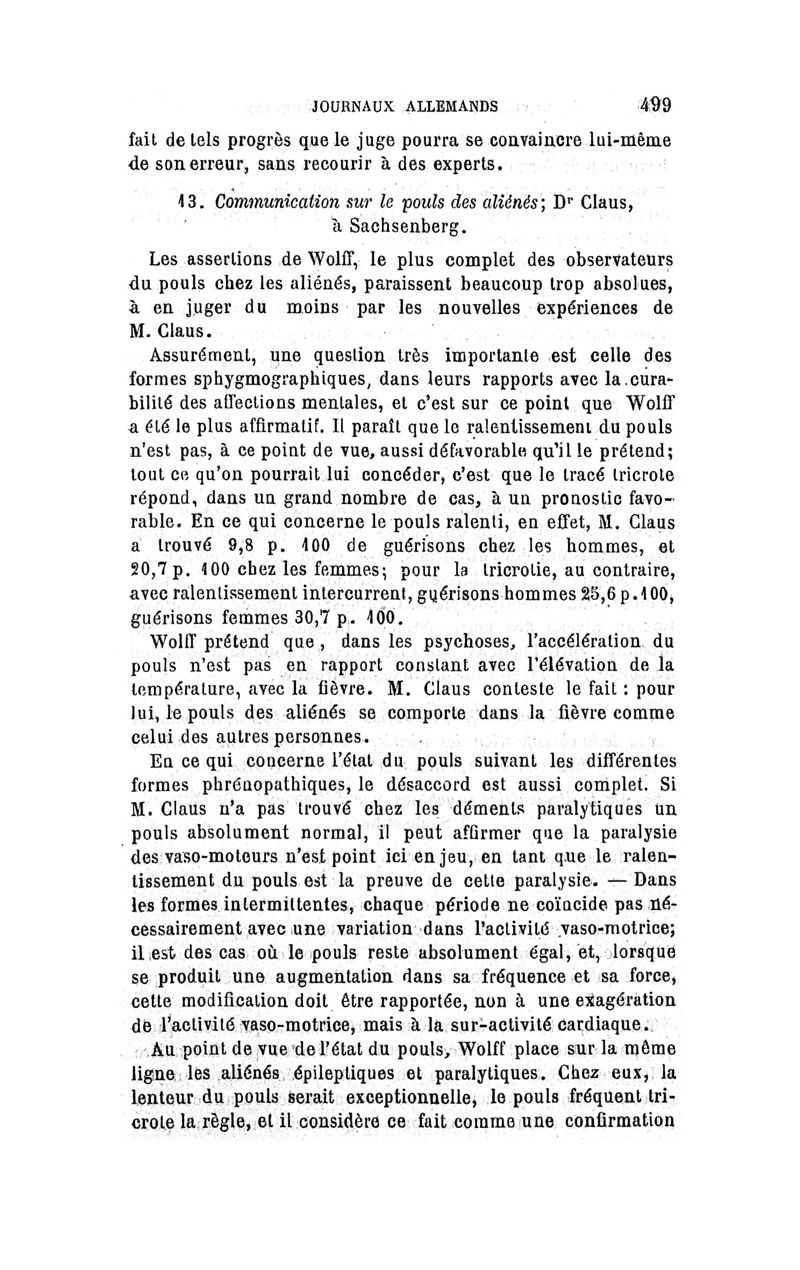 JOURNAUX ALLEMANDS 499

fait de tels progrès que le juge pourra se convaincre lui-même de son erreur, sans recourir à des experts.

13. Communication sur le pouls des aliénés; Dr Claus, à Sachsenberg.

Les assertions de Wolff, le plus complet des observateurs du pouls chez les aliénés, paraissent beaucoup trop absolues, à en juger du moins par les nouvelles expériences de M. Claus.

Assurément, une question très importante est celle des formes sphygmographiques, dans leurs rapports avec la curabilité des affections mentales, et c'est sur ce point que Wolff a été le plus affirmatif. Il paraît que le ralentissement du pouls n'est pas, à ce point de vue, aussi défavorable qu'il le prétend; tout ce qu'on pourrait lui concéder, c'est que le tracé tricrote répond, dans un grand nombre de cas, à un pronostic favorable. En ce qui concerne le pouls ralenti, en effet, M. Claus a trouvé 9,8 p. 100 de guérisons chez les hommes, et 20,7 p. 100 chez les femmes; pour la tricrotie, au contraire, avec ralentissement intercurrent, guérisons hommes 25,6 p. 100, guérisons femmes 30,7 p. 100.

Wolff prétend que, dans les psychoses, l'accélération du pouls n'est pas en rapport constant avec l'élévation de la température, avec la fièvre. M. Claus conteste le fait : pour lui, le pouls des aliénés se comporte dans la fièvre comme celui des autres personnes.

En ce qui concerne l'état du pouls suivant les différentes formes phrénopathiques, le désaccord est aussi complet. Si M. Claus n'a pas trouvé chez les déments paralytiques un pouls absolument normal, il peut affirmer que la paralysie des vaso-moteurs n'est point ici en jeu, en tant que le ralentissement du pouls est la preuve de cette paralysie. — Dans les formes intermittentes, chaque période ne coïncide pas nécessairement avec une variation dans l'activité vaso-motrice; il est des cas où le pouls reste absolument égal, et, lorsque se produit une augmentation dans sa fréquence et sa force, cette modification doit être rapportée, non à une exagération de l'activité vaso-motrice, mais à la sur-activité cardiaque.

Au point de vue de l'état du pouls, Wolff place sur la même ligne les aliénés épileptiques et paralytiques. Chez eux, la lenteur du pouls serait exceptionnelle, le pouls fréquent tricrote la règle, et il considère ce fait comme une confirmation